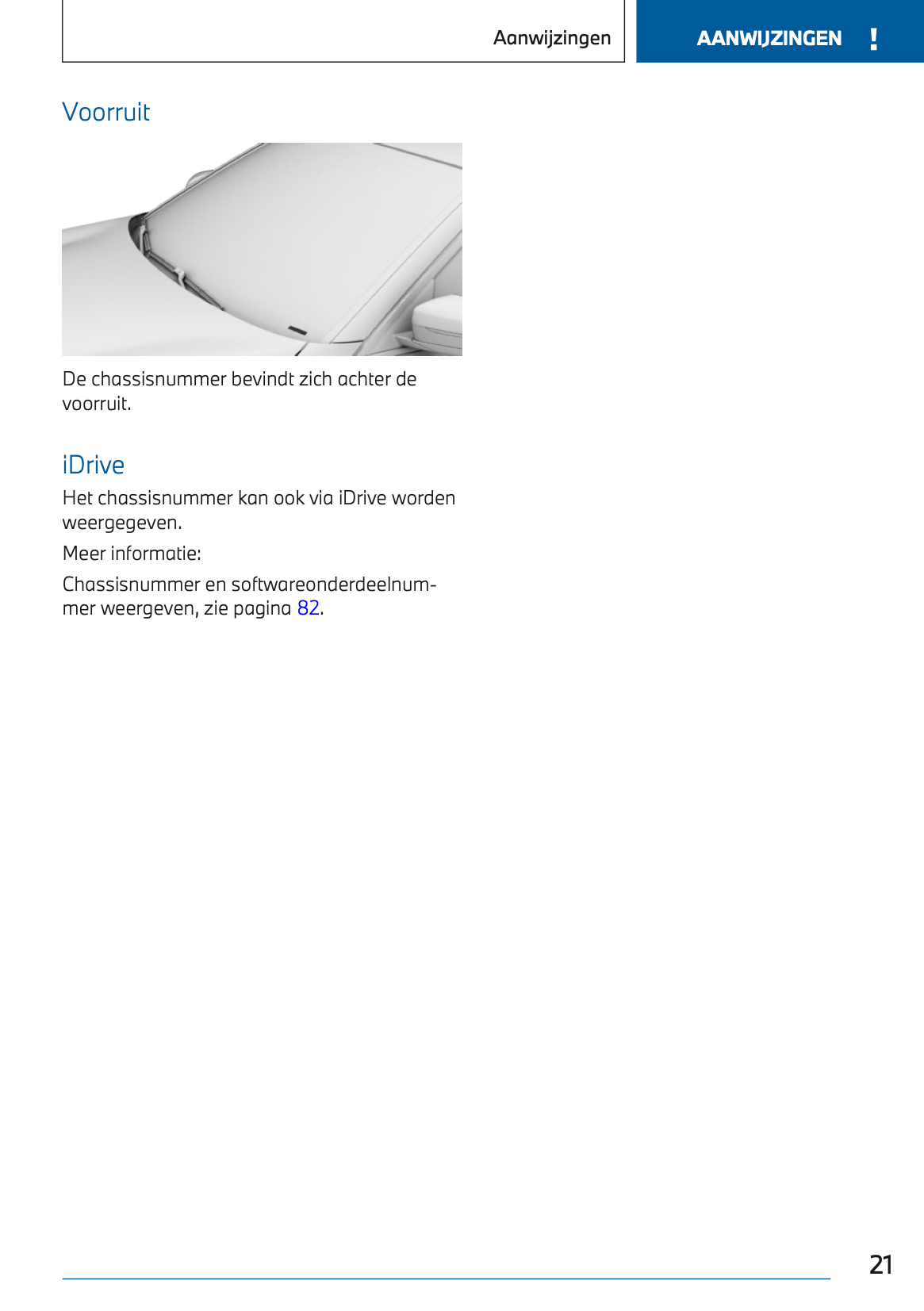 Aanwijzingen

AANWIJZINGEN !

Voorruit

De chassisnummer bevindt zich achter de voorruit.

iDrive

Het chassisnummer kan ook via iDrive worden weergegeven.

Meer informatie:

Chassisnummer en softwareonderdeelnummer weergeven, zie pagina 82.

21